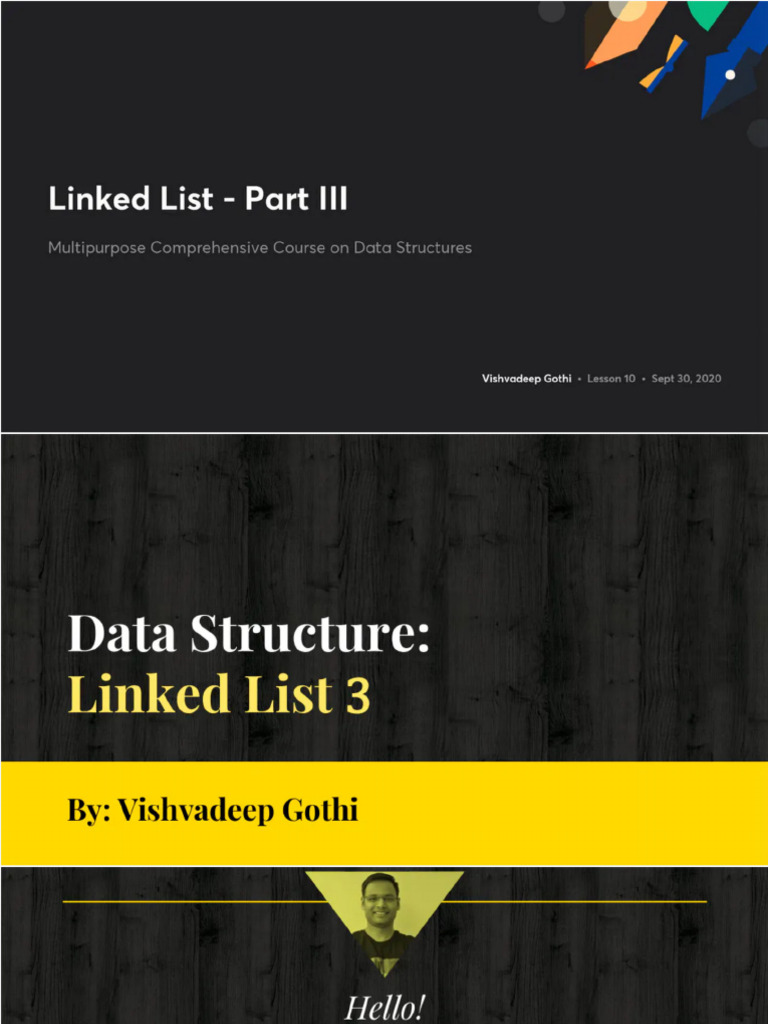 Linked List - Part III

Multipurpose Comprehensive Course on Data Structures

Vishvadeep Gothi • Lesson 10 • Sept 30, 2020

Data Structure:
Linked List 3

By: Vishvadeep Gothi

Hello!